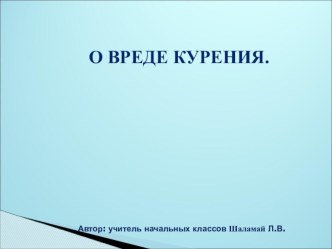 О ВРЕДЕ КУРЕНИЯ.

Автор: учитель начальных классов Шаламай Л.В.